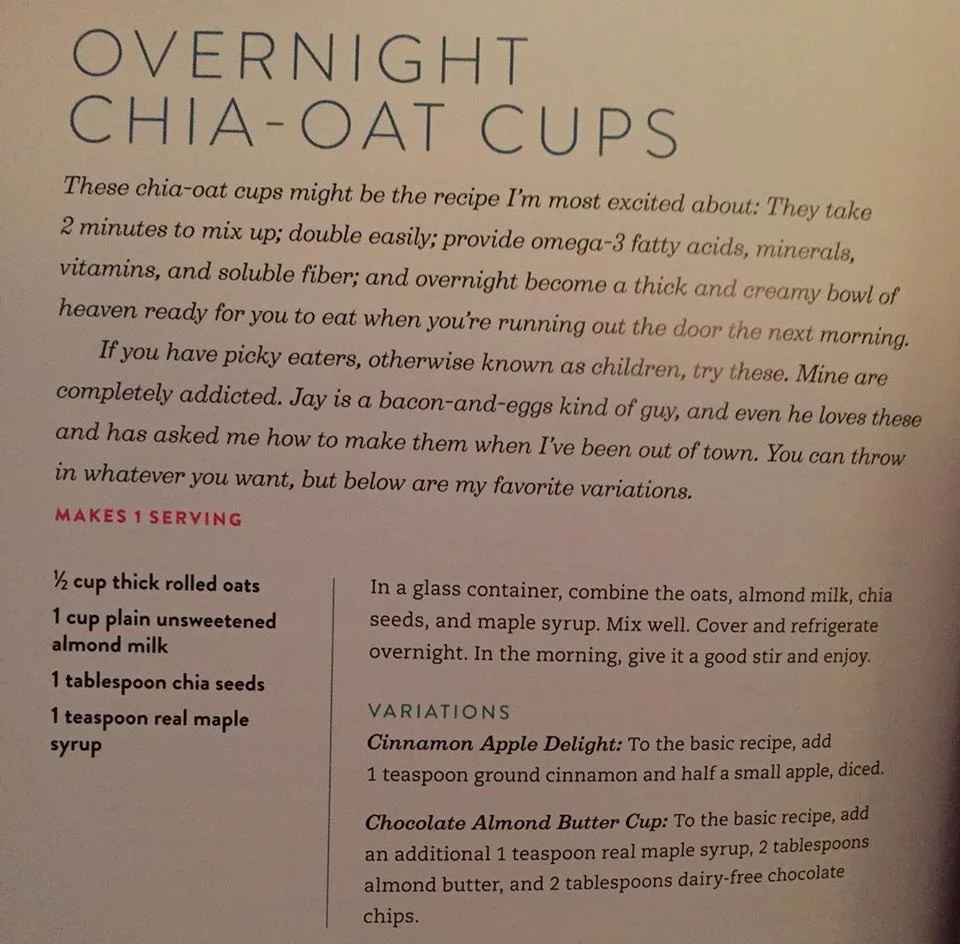 OVERNIGHT CHIA-OAT CUPS

These chia-oat cups might be the recipe I'm most excited about: They take 2 minutes to mix up; double easily; provide omega-3 fatty acids, minerals, vitamins, and soluble fiber; and overnight become a thick and creamy bowl of heaven ready for you to eat when you're running out the door the next morning.

If you have picky eaters, otherwise known as children, try these. Mine are completely addicted. Jay is a bacon-and-eggs kind of guy, and even he loves these and has asked me how to make them when I've been out of town. You can throw in whatever you want, but below are my favorite variations.

MAKES 1 SERVING

½ cup thick rolled oats

1 cup plain unsweetened almond milk

1 tablespoon chia seeds

1 teaspoon real maple syrup

In a glass container, combine the oats, almond milk, chia seeds, and maple syrup. Mix well. Cover and refrigerate overnight. In the morning, give it a good stir and enjoy.

VARIATIONS

Cinnamon Apple Delight: To the basic recipe, add 1 teaspoon ground cinnamon and half a small apple, diced.

Chocolate Almond Butter Cup: To the basic recipe, add an additional 1 teaspoon real maple syrup, 2 tablespoons almond butter, and 2 tablespoons dairy-free chocolate chips.